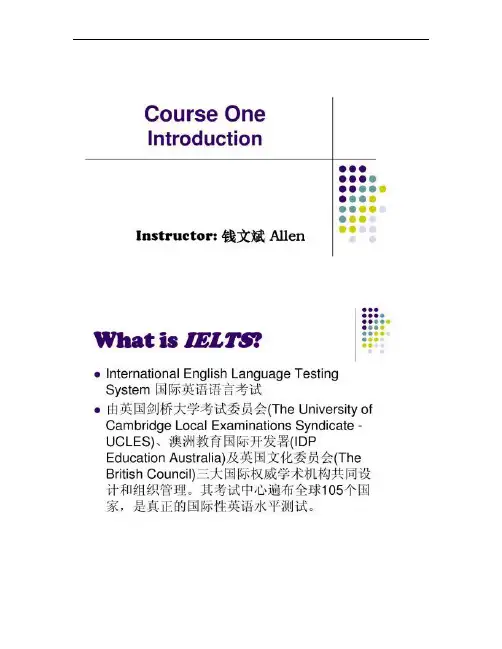 Course One
Introduction

Instructor: 钱文斌 Allen

What is IELTS?

• International English Language Testing System 国际英语语言考试
• 由英国剑桥大学考试委员会(The University of Cambridge Local Examinations Syndicate - UCLES)、澳洲教育国际开发署(IDP Education Australia)及英国文化委员会(The British Council)三大国际权威学术机构共同设计和组织管理。其考试中心遍布全球105个国家，是真正的国际性英语水平测试。